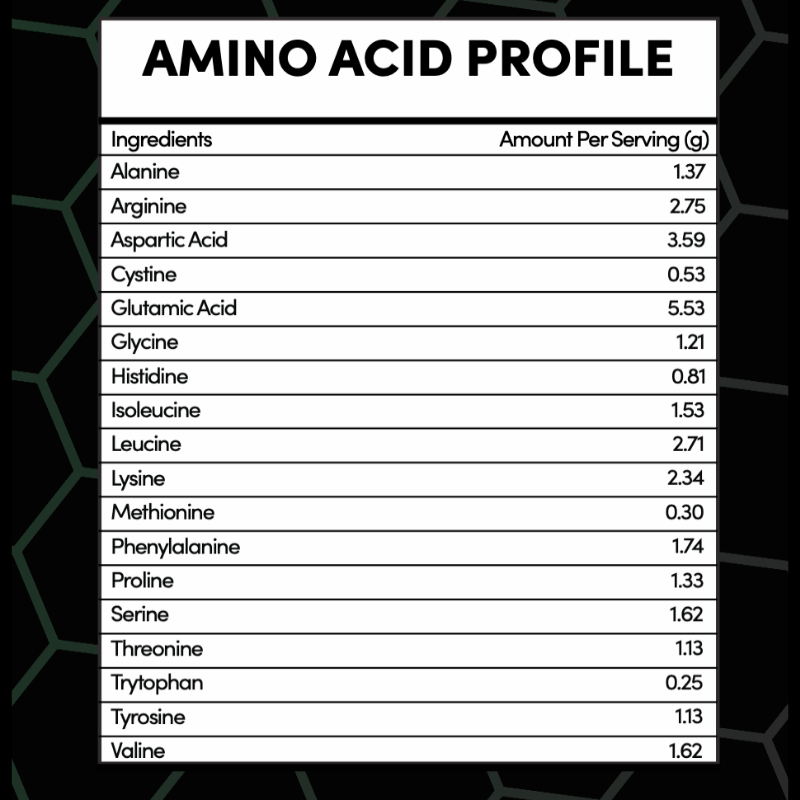 AMINO ACID PROFILE

| Ingredients | Amount Per Serving (g) |
|---|---|
| Alanine | 1.37 |
| Arginine | 2.75 |
| Aspartic Acid | 3.59 |
| Cystine | 0.53 |
| Glutamic Acid | 5.53 |
| Glycine | 1.21 |
| Histidine | 0.81 |
| Isoleucine | 1.53 |
| Leucine | 2.71 |
| Lysine | 2.34 |
| Methionine | 0.30 |
| Phenylalanine | 1.74 |
| Proline | 1.33 |
| Serine | 1.62 |
| Threonine | 1.13 |
| Trytophan | 0.25 |
| Tyrosine | 1.13 |
| Valine | 1.62 |